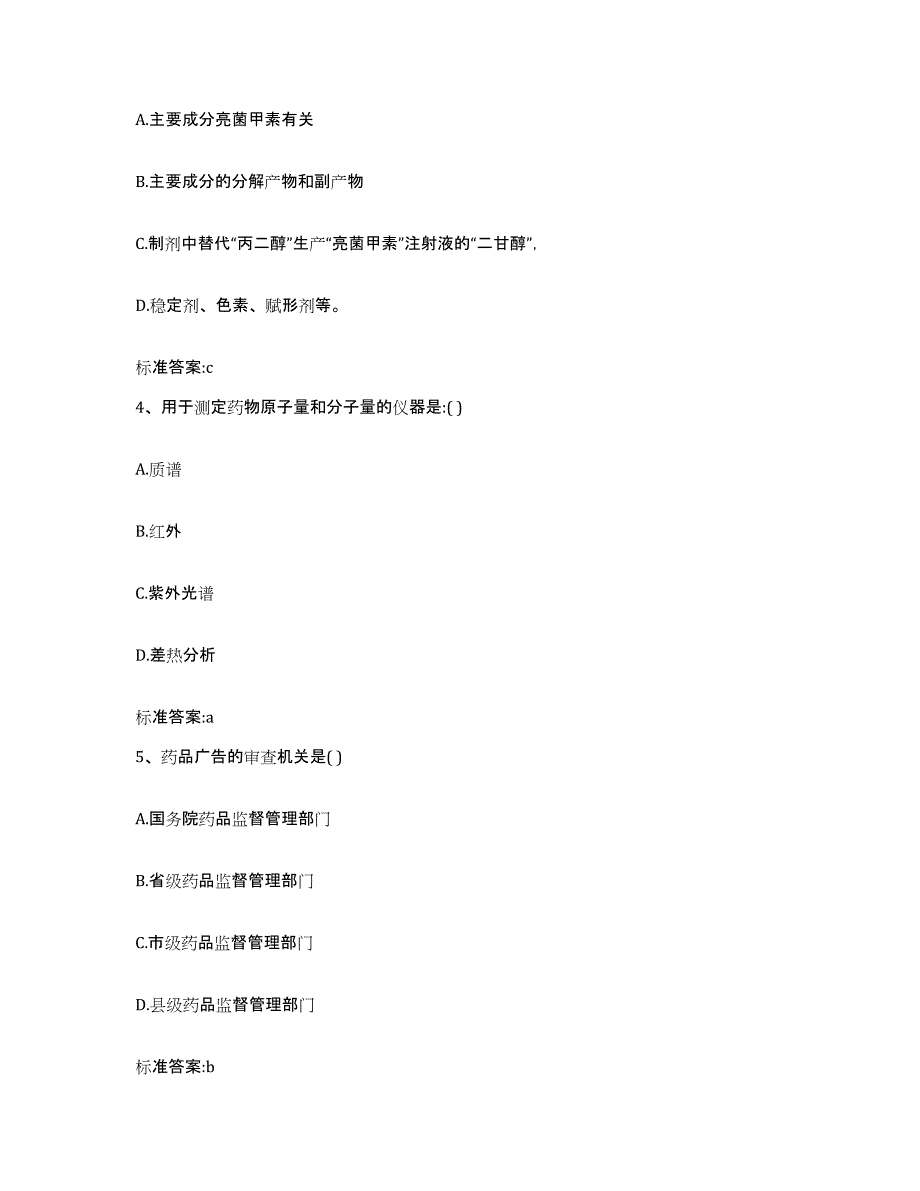 A.主要成分亮菌甲素有关

B.主要成分的分解产物和副产物

C.制剂中替代“丙二醇”生产“亮菌甲素”注射液的“二甘醇”，

D.稳定剂、色素、赋形剂等。

标准答案:c

4、用于测定药物原子量和分子量的仪器是:( )

A.质谱

B.红外

C.紫外光谱

D.差热分析

标准答案:a

5、药品广告的审查机关是( )

A.国务院药品监督管理部门

B.省级药品监督管理部门

C.市级药品监督管理部门

D.县级药品监督管理部门

标准答案:b